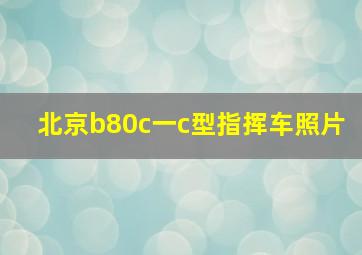 北京b80c一c型指挥车照片